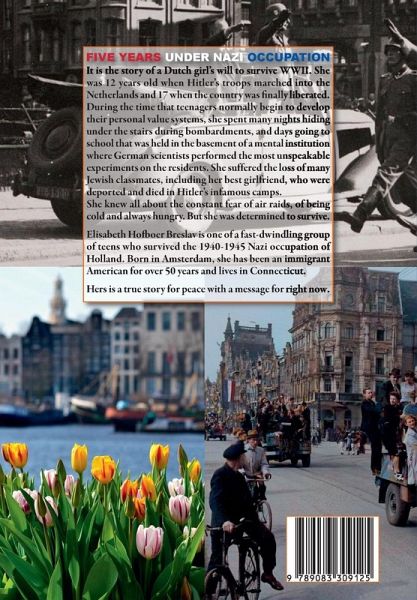 FIVE YEARS UNDER NAZI OCCUPATION

It is the story of a Dutch girl's will to survive WWII. She was 12 years old when Hitler's troops marched into the Netherlands and 17 when the country was finally liberated. During the time that teenagers normally begin to develop their personal value systems, she spent many nights hiding under the stairs during bombardments, and days going to school that was held in the basement of a mental institution where German scientists performed the most unspeakable experiments on the residents. She suffered the loss of many Jewish classmates, including her best girlfriend, who were deported and died in Hitler's infamous camps.
She knew all about the constant fear of air raids, of being cold and always hungry. But she was determined to survive.

Elisabeth Hofboer Breslav is one of a fast-dwindling group of teens who survived the 1940-1945 Nazi occupation of Holland. Born in Amsterdam, she has been an immigrant American for over 50 years and lives in Connecticut.

Hers is a true story for peace with a message for right now.

9 789083 309125